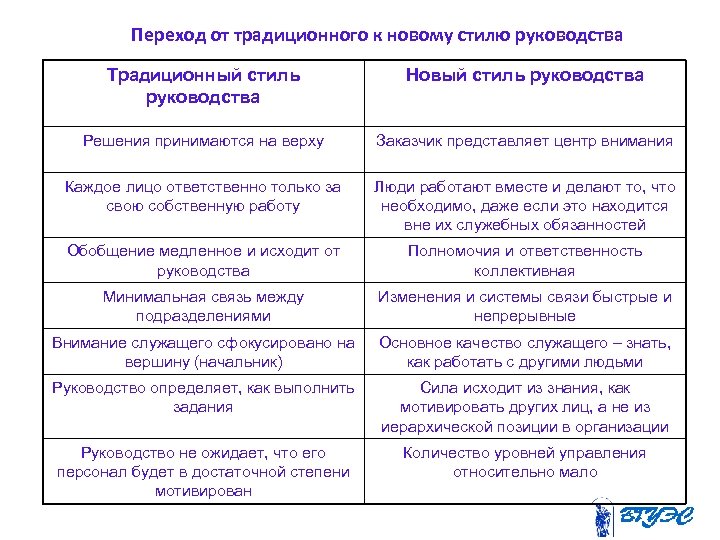 Переход от традиционного к новому стилю руководства

| Традиционный стиль руководства | Новый стиль руководства |
|---|---|
| Решения принимаются на верху | Заказчик представляет центр внимания |
| Каждое лицо ответственно только за свою собственную работу | Люди работают вместе и делают то, что необходимо, даже если это находится вне их служебных обязанностей |
| Обобщение медленное и исходит от руководства | Полномочия и ответственность коллективная |
| Минимальная связь между подразделениями | Изменения и системы связи быстрые и непрерывные |
| Внимание служащего сфокусировано на вершину (начальник) | Основное качество служащего – знать, как работать с другими людьми |
| Руководство определяет, как выполнить задания | Сила исходит из знания, как мотивировать других лиц, а не из иерархической позиции в организации |
| Руководство не ожидает, что его персонал будет в достаточной степени мотивирован | Количество уровней управления относительно мало |

ВГУЭС